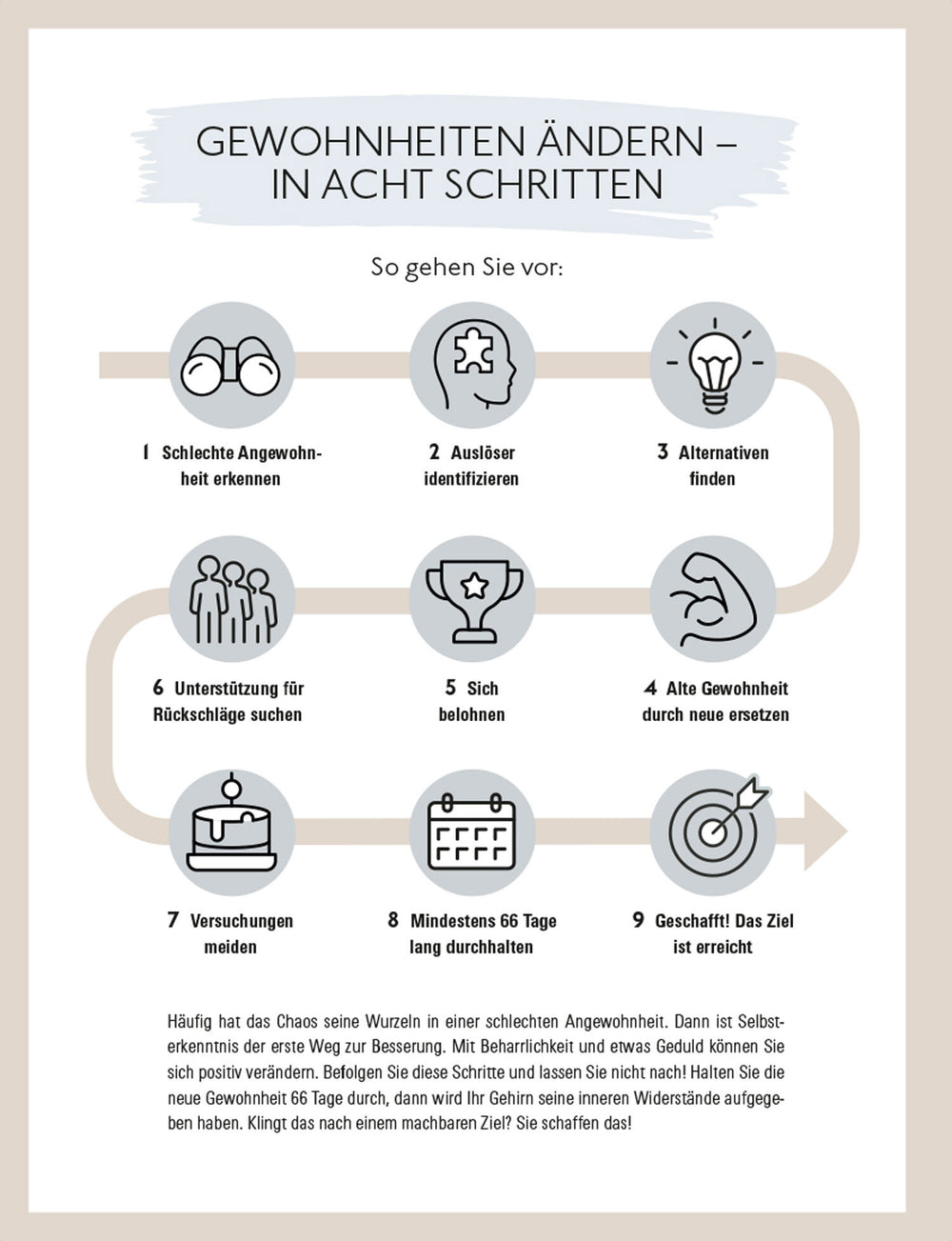 GEWOHNHEITEN ÄNDERN – IN ACHT SCHRITTEN

So gehen Sie vor:

1 Schlechte Angewohnheit erkennen

2 Auslöser identifizieren

3 Alternativen finden

6 Unterstützung für Rückschläge suchen

5 Sich belohnen

4 Alte Gewohnheit durch neue ersetzen

7 Versuchungen meiden

8 Mindestens 66 Tage lang durchhalten

9 Geschafft! Das Ziel ist erreicht

Häufig hat das Chaos seine Wurzeln in einer schlechten Angewohnheit. Dann ist Selbsterkenntnis der erste Weg zur Besserung. Mit Beharrlichkeit und etwas Geduld können Sie sich positiv verändern. Befolgen Sie diese Schritte und lassen Sie nicht nach! Halten Sie die neue Gewohnheit 66 Tage durch, dann wird Ihr Gehirn seine inneren Widerstände aufgegeben haben. Klingt das nach einem machbaren Ziel? Sie schaffen das!